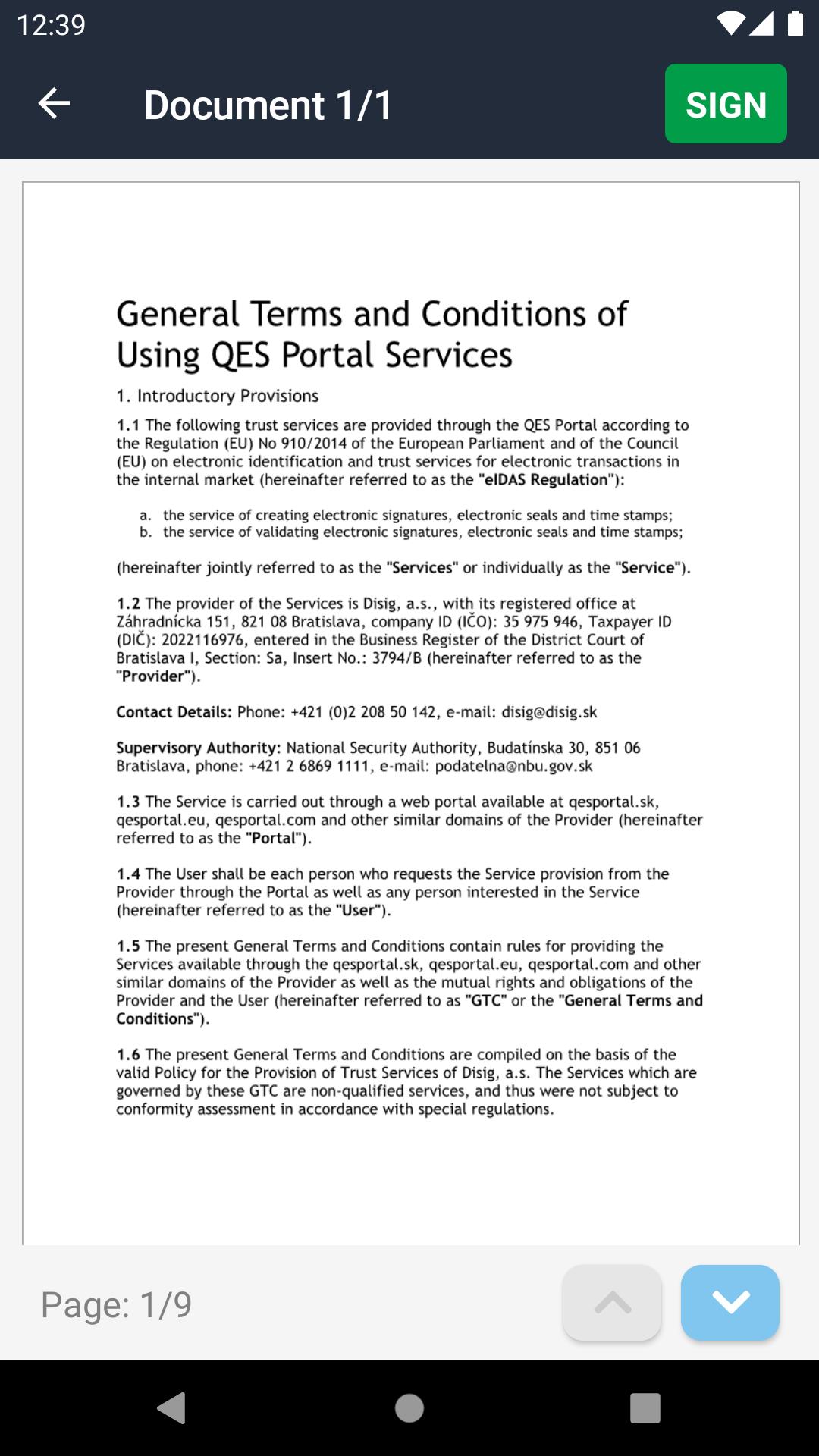 12:39

Document 1/1

SIGN

General Terms and Conditions of Using QES Portal Services

1. Introductory Provisions

1.1 The following trust services are provided through the QES Portal according to the Regulation (EU) No 910/2014 of the European Parliament and of the Council (EU) on electronic identification and trust services for electronic transactions in the internal market (hereinafter referred to as the "eIDAS Regulation"):

a. the service of creating electronic signatures, electronic seals and time stamps;
b. the service of validating electronic signatures, electronic seals and time stamps;

(hereinafter jointly referred to as the "Services" or individually as the "Service").

1.2 The provider of the Services is Disig, a.s., with its registered office at Záhradnícka 151, 821 08 Bratislava, company ID (IČO): 35 975 946, Taxpayer ID (DIČ): 2022116976, entered in the Business Register of the District Court of Bratislava I, Section: Sa, Insert No.: 3794/B (hereinafter referred to as the "Provider").

Contact Details: Phone: +421 (0)2 208 50 142, e-mail: disig@disig.sk

Supervisory Authority: National Security Authority, Budatínska 30, 851 06 Bratislava, phone: +421 2 6869 1111, e-mail: podatelna@nbu.gov.sk

1.3 The Service is carried out through a web portal available at qesportal.sk, qesportal.eu, qesportal.com and other similar domains of the Provider (hereinafter referred to as the "Portal").

1.4 The User shall be each person who requests the Service provision from the Provider through the Portal as well as any person interested in the Service (hereinafter referred to as the "User").

1.5 The present General Terms and Conditions contain rules for providing the Services available through the qesportal.sk, qesportal.eu, qesportal.com and other similar domains of the Provider as well as the mutual rights and obligations of the Provider and the User (hereinafter referred to as "GTC" or the "General Terms and Conditions").

1.6 The present General Terms and Conditions are compiled on the basis of the valid Policy for the Provision of Trust Services of Disig, a.s. The Services which are governed by these GTC are non-qualified services, and thus were not subject to conformity assessment in accordance with special regulations.

Page: 1/9